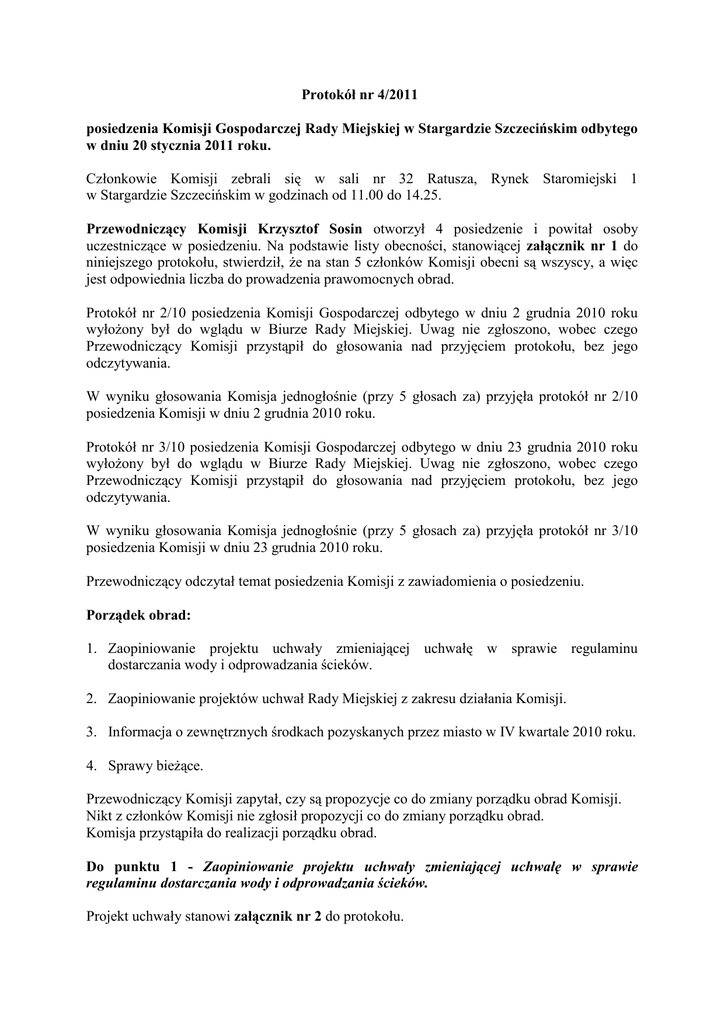 Protokół nr 4/2011

posiedzenia Komisji Gospodarczej Rady Miejskiej w Stargardzie Szczecińskim odbytego w dniu 20 stycznia 2011 roku.

Członkowie Komisji zebrali się w sali nr 32 Ratusza, Rynek Staromiejski 1 w Stargardzie Szczecińskim w godzinach od 11.00 do 14.25.

Przewodniczący Komisji Krzysztof Sosin otworzył 4 posiedzenie i powitał osoby uczestniczące w posiedzeniu. Na podstawie listy obecności, stanowiącej załącznik nr 1 do niniejszego protokołu, stwierdził, że na stan 5 członków Komisji obecni są wszyscy, a więc jest odpowiednia liczba do prowadzenia prawomocnych obrad.

Protokół nr 2/10 posiedzenia Komisji Gospodarczej odbytego w dniu 2 grudnia 2010 roku wyłożony był do wglądu w Biurze Rady Miejskiej. Uwag nie zgłoszono, wobec czego Przewodniczący Komisji przystąpił do głosowania nad przyjęciem protokołu, bez jego odczytywania.

W wyniku głosowania Komisja jednogłośnie (przy 5 głosach za) przyjęła protokół nr 2/10 posiedzenia Komisji w dniu 2 grudnia 2010 roku.

Protokół nr 3/10 posiedzenia Komisji Gospodarczej odbytego w dniu 23 grudnia 2010 roku wyłożony był do wglądu w Biurze Rady Miejskiej. Uwag nie zgłoszono, wobec czego Przewodniczący Komisji przystąpił do głosowania nad przyjęciem protokołu, bez jego odczytywania.

W wyniku głosowania Komisja jednogłośnie (przy 5 głosach za) przyjęła protokół nr 3/10 posiedzenia Komisji w dniu 23 grudnia 2010 roku.

Przewodniczący odczytał temat posiedzenia Komisji z zawiadomienia o posiedzeniu.

Porządek obrad:

1. Zaopiniowanie projektu uchwały zmieniającej uchwałę w sprawie regulaminu dostarczania wody i odprowadzania ścieków.

2. Zaopiniowanie projektów uchwał Rady Miejskiej z zakresu działania Komisji.

3. Informacja o zewnętrznych środkach pozyskanych przez miasto w IV kwartale 2010 roku.

4. Sprawy bieżące.

Przewodniczący Komisji zapytał, czy są propozycje co do zmiany porządku obrad Komisji.
Nikt z członków Komisji nie zgłosił propozycji co do zmiany porządku obrad.
Komisja przystąpiła do realizacji porządku obrad.

Do punktu 1 - Zaopiniowanie projektu uchwały zmieniającej uchwałę w sprawie regulaminu dostarczania wody i odprowadzania ścieków.

Projekt uchwały stanowi załącznik nr 2 do protokołu.